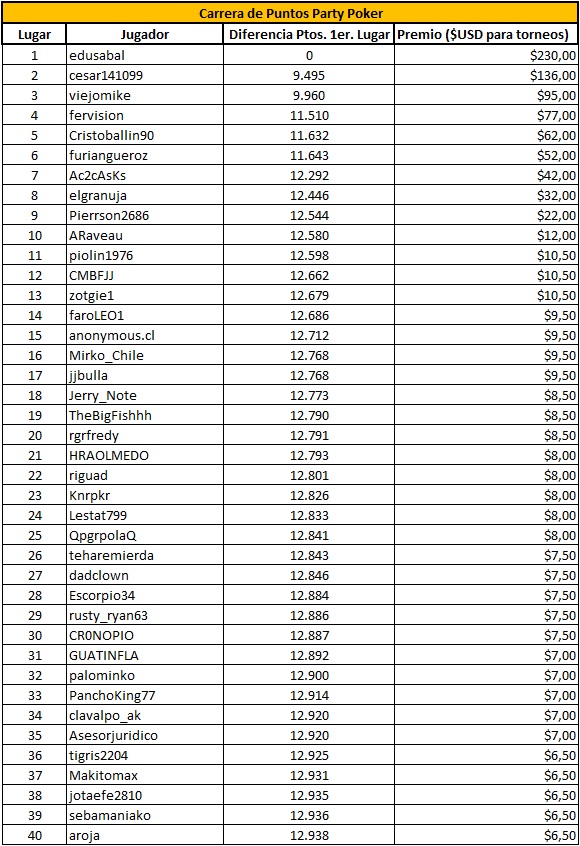 Carrera de Puntos Party Poker

| Lugar | Jugador | Diferencia Ptos. 1er. Lugar | Premio ($USD para torneos) |
|---|---|---|---|
| 1 | edusabal | 0 | $230,00 |
| 2 | cesar141099 | 9.495 | $136,00 |
| 3 | viejomike | 9.960 | $95,00 |
| 4 | fervision | 11.510 | $77,00 |
| 5 | Cristoballin90 | 11.632 | $62,00 |
| 6 | furiangueroz | 11.643 | $52,00 |
| 7 | Ac2cAsKs | 12.292 | $42,00 |
| 8 | elgranuja | 12.446 | $32,00 |
| 9 | Pierrson2686 | 12.544 | $22,00 |
| 10 | ARaveau | 12.580 | $12,00 |
| 11 | piolin1976 | 12.598 | $10,50 |
| 12 | CMBFJJ | 12.662 | $10,50 |
| 13 | zotgie1 | 12.679 | $10,50 |
| 14 | faroLEO1 | 12.686 | $9,50 |
| 15 | anonymous.cl | 12.712 | $9,50 |
| 16 | Mirko_Chile | 12.768 | $9,50 |
| 17 | jjbulla | 12.768 | $9,50 |
| 18 | Jerry_Note | 12.773 | $8,50 |
| 19 | TheBigFishhh | 12.790 | $8,50 |
| 20 | rgrfredy | 12.791 | $8,50 |
| 21 | HRAOLMEDO | 12.793 | $8,00 |
| 22 | riguad | 12.801 | $8,00 |
| 23 | Knrpkr | 12.826 | $8,00 |
| 24 | Lestat799 | 12.833 | $8,00 |
| 25 | QpgrpolaQ | 12.841 | $8,00 |
| 26 | teharemierda | 12.843 | $7,50 |
| 27 | dadclown | 12.846 | $7,50 |
| 28 | Escorpio34 | 12.884 | $7,50 |
| 29 | rusty_ryan63 | 12.886 | $7,50 |
| 30 | CR0NOPIO | 12.887 | $7,50 |
| 31 | GUATINFLA | 12.892 | $7,00 |
| 32 | palominko | 12.900 | $7,00 |
| 33 | PanchoKing77 | 12.914 | $7,00 |
| 34 | clavalpo_ak | 12.920 | $7,00 |
| 35 | Asesorjuridico | 12.920 | $7,00 |
| 36 | tigris2204 | 12.925 | $6,50 |
| 37 | Makitomax | 12.931 | $6,50 |
| 38 | jotaefe2810 | 12.935 | $6,50 |
| 39 | sebamaniako | 12.936 | $6,50 |
| 40 | aroja | 12.938 | $6,50 |